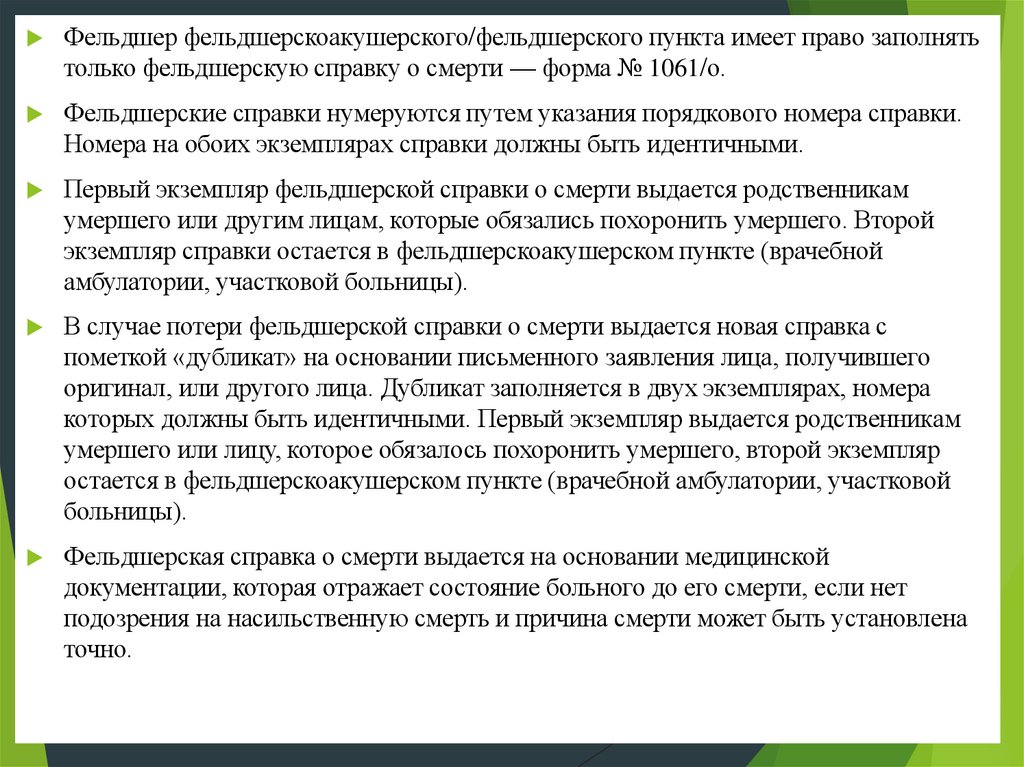 Фельдшер фельдшерскоакушерского/фельдшерского пункта имеет право заполнять только фельдшерскую справку о смерти — форма № 1061/о.

Фельдшерские справки нумеруются путем указания порядкового номера справки. Номера на обоих экземплярах справки должны быть идентичными.

Первый экземпляр фельдшерской справки о смерти выдается родственникам умершего или другим лицам, которые обязались похоронить умершего. Второй экземпляр справки остается в фельдшерскоакушерском пункте (врачебной амбулатории, участковой больницы).

В случае потери фельдшерской справки о смерти выдается новая справка с пометкой «дубликат» на основании письменного заявления лица, получившего оригинал, или другого лица. Дубликат заполняется в двух экземплярах, номера которых должны быть идентичными. Первый экземпляр выдается родственникам умершего или лицу, которое обязалось похоронить умершего, второй экземпляр остается в фельдшерскоакушерском пункте (врачебной амбулатории, участковой больницы).

Фельдшерская справка о смерти выдается на основании медицинской документации, которая отражает состояние больного до его смерти, если нет подозрения на насильственную смерть и причина смерти может быть установлена точно.